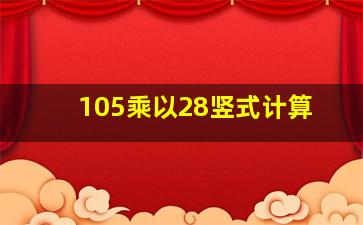 105乘以28竖式计算